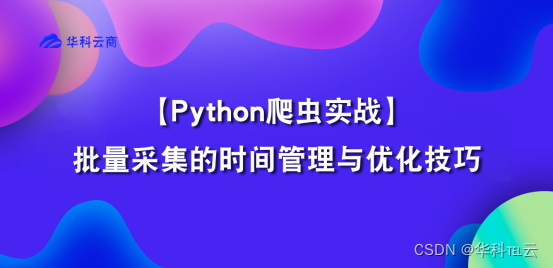 华科云商

【Python爬虫实战】
批量采集的时间管理与优化技巧

CSDN @华科TEL云